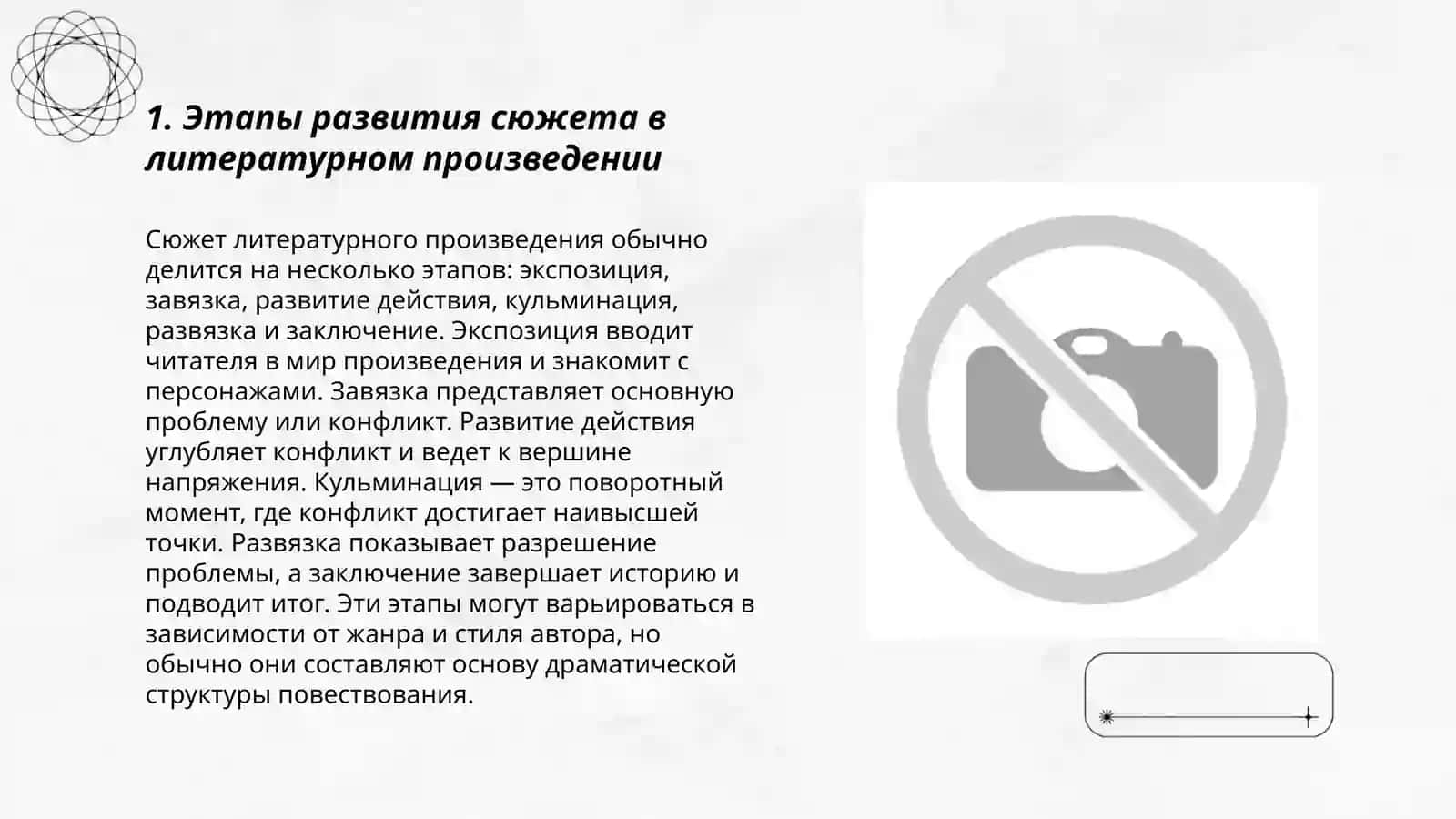 1. Этапы развития сюжета в литературном произведении

Сюжет литературного произведения обычно делится на несколько этапов: экспозиция, завязка, развитие действия, кульминация, развязка и заключение. Экспозиция вводит читателя в мир произведения и знакомит с персонажами. Завязка представляет основную проблему или конфликт. Развитие действия углубляет конфликт и ведет к вершине напряжения. Кульминация — это поворотный момент, где конфликт достигает наивысшей точки. Развязка показывает разрешение проблемы, а заключение завершает историю и подводит итог. Эти этапы могут варьироваться в зависимости от жанра и стиля автора, но обычно они составляют основу драматической структуры повествования.